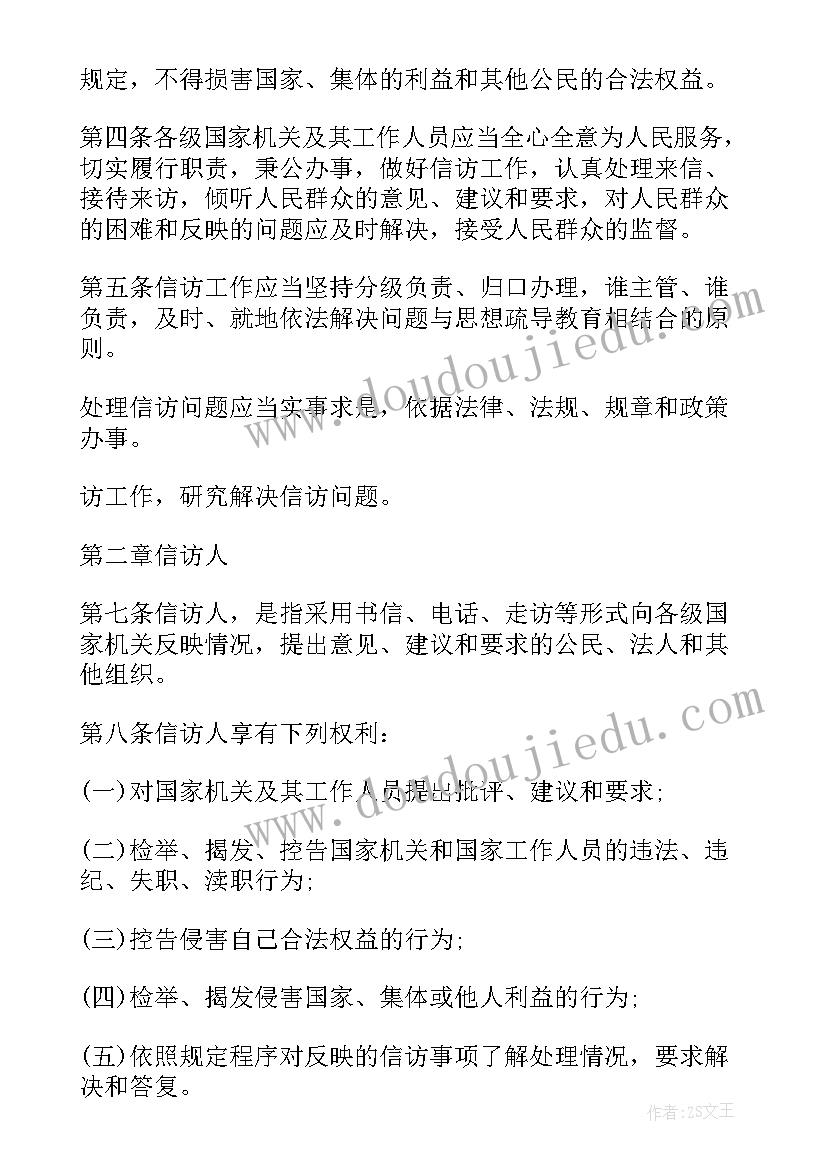 规定，不得损害国家、集体的利益和其他公民的合法权益。

第四条各级国家机关及其工作人员应当全心全意为人民服务，切实履行职责，秉公办事，做好信访工作，认真处理来信、接待来访，倾听人民群众的意见、建议和要求，对人民群众的困难和反映的问题应及时解决，接受人民群众的监督。

第五条信访工作应当坚持分级负责、归口办理，谁主管、谁负责，及时、就地依法解决问题与思想疏导教育相结合的原则。

处理信访问题应当实事求是，依据法律、法规、规章和政策办事。

访工作，研究解决信访问题。

第二章信访人

第七条信访人，是指采用书信、电话、走访等形式向各级国家机关反映情况，提出意见、建议和要求的公民、法人和其他组织。

第八条信访人享有下列权利：

(一)对国家机关及其工作人员提出批评、建议和要求；

(二)检举、揭发、控告国家机关和国家工作人员的违法、违纪、失职、渎职行为；

(三)控告侵害自己合法权益的行为；

(四)检举、揭发侵害国家、集体或他人利益的行为；

(五)依照规定程序对反映的信访事项了解处理情况，要求解决和答复。

www.doudoujiedu.com

www.doudoujiedu.com

作者：ZS文王